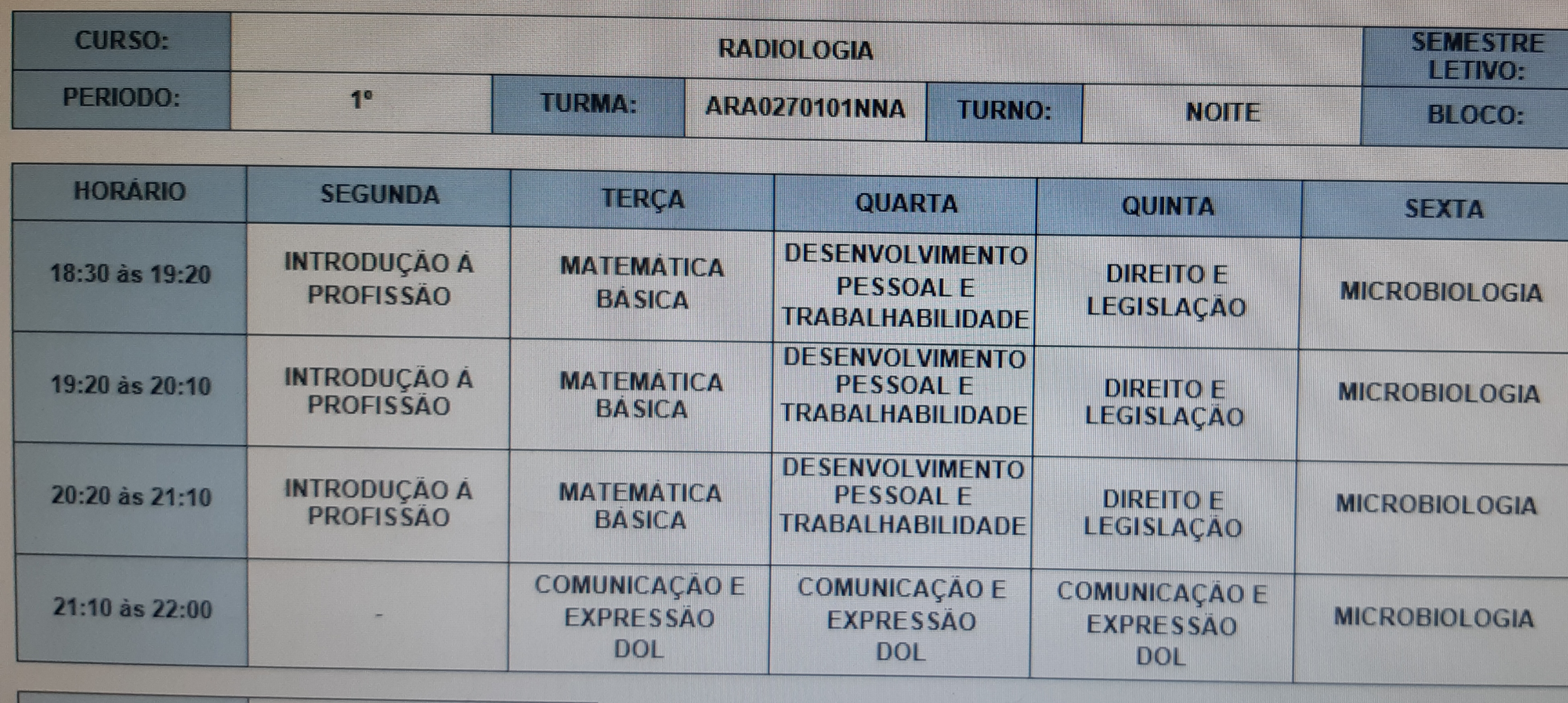 CURSO: RADIOLOGIA SEMESTRE LETIVO:
PERIODO: 1° TURMA: ARA0270101NNA TURNO: NOITE BLOCO:

| HORÁRIO | SEGUNDA | TERÇA | QUARTA | QUINTA | SEXTA |
|---|---|---|---|---|---|
| 18:30 às 19:20 | INTRODUÇÃO Á PROFISSÃO | MATEMÁTICA BÁSICA | DESENVOLVIMENTO PESSOAL E TRABALHABILIDADE | DIREITO E LEGISLAÇÃO | MICROBIOLOGIA |
| 19:20 às 20:10 | INTRODUÇÃO Á PROFISSÃO | MATEMÁTICA BÁSICA | DESENVOLVIMENTO PESSOAL E TRABALHABILIDADE | DIREITO E LEGISLAÇÃO | MICROBIOLOGIA |
| 20:20 às 21:10 | INTRODUÇÃO Á PROFISSÃO | MATEMÁTICA BÁSICA | DESENVOLVIMENTO PESSOAL E TRABALHABILIDADE | DIREITO E LEGISLAÇÃO | MICROBIOLOGIA |
| 21:10 às 22:00 | - | COMUNICAÇÃO E EXPRESSÃO DOL | COMUNICAÇÃO E EXPRESSÃO DOL | COMUNICAÇÃO E EXPRESSÃO DOL | MICROBIOLOGIA |